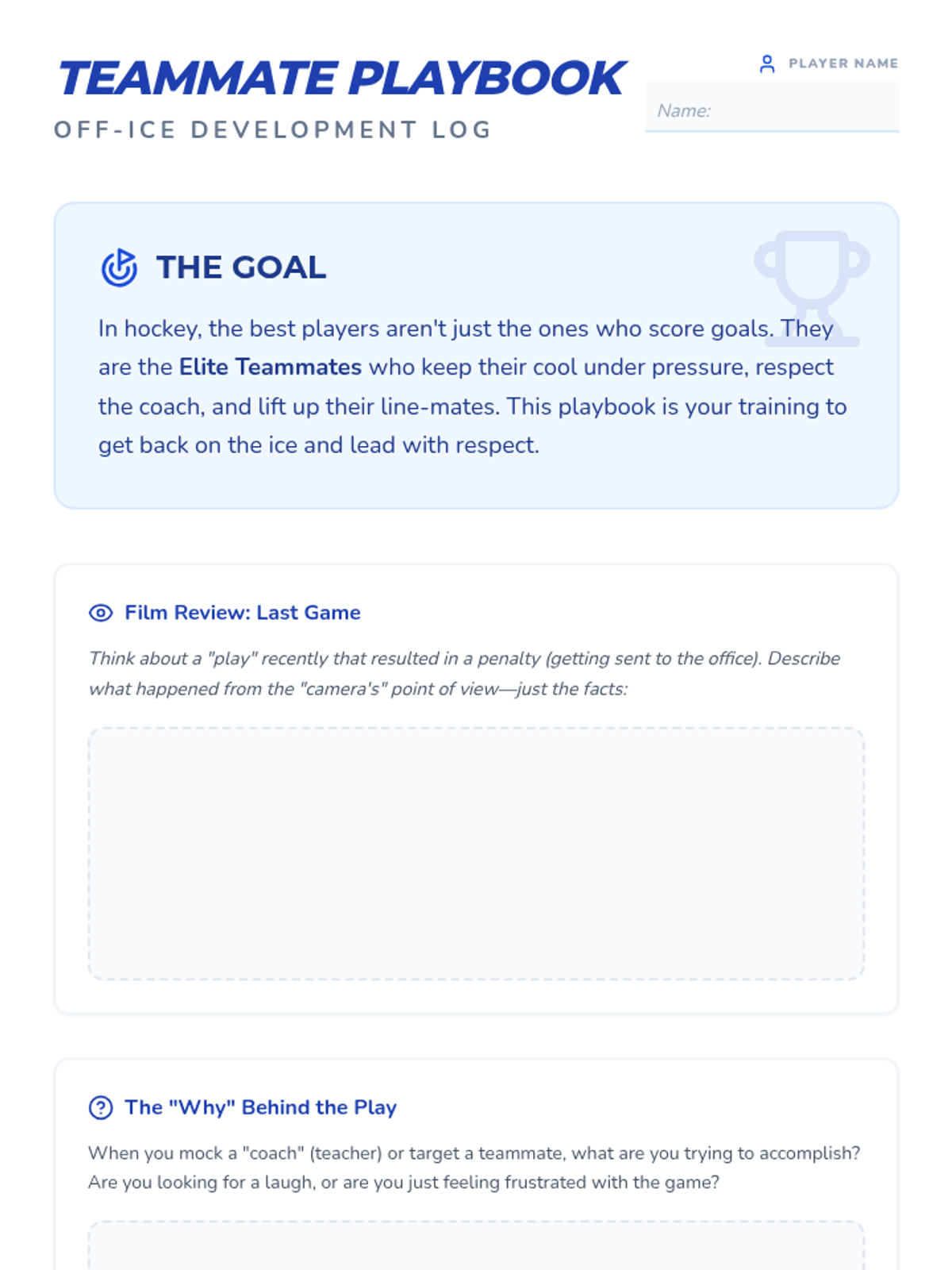 TEAMMATE PLAYBOOK

OFF-ICE DEVELOPMENT LOG

PLAYER NAME

Name:

THE GOAL

In hockey, the best players aren't just the ones who score goals. They are the Elite Teammates who keep their cool under pressure, respect the coach, and lift up their line-mates. This playbook is your training to get back on the ice and lead with respect.

Film Review: Last Game

Think about a "play" recently that resulted in a penalty (getting sent to the office). Describe what happened from the "camera's" point of view—just the facts:

The "Why" Behind the Play

When you mock a "coach" (teacher) or target a teammate, what are you trying to accomplish? Are you looking for a laugh, or are you just feeling frustrated with the game?